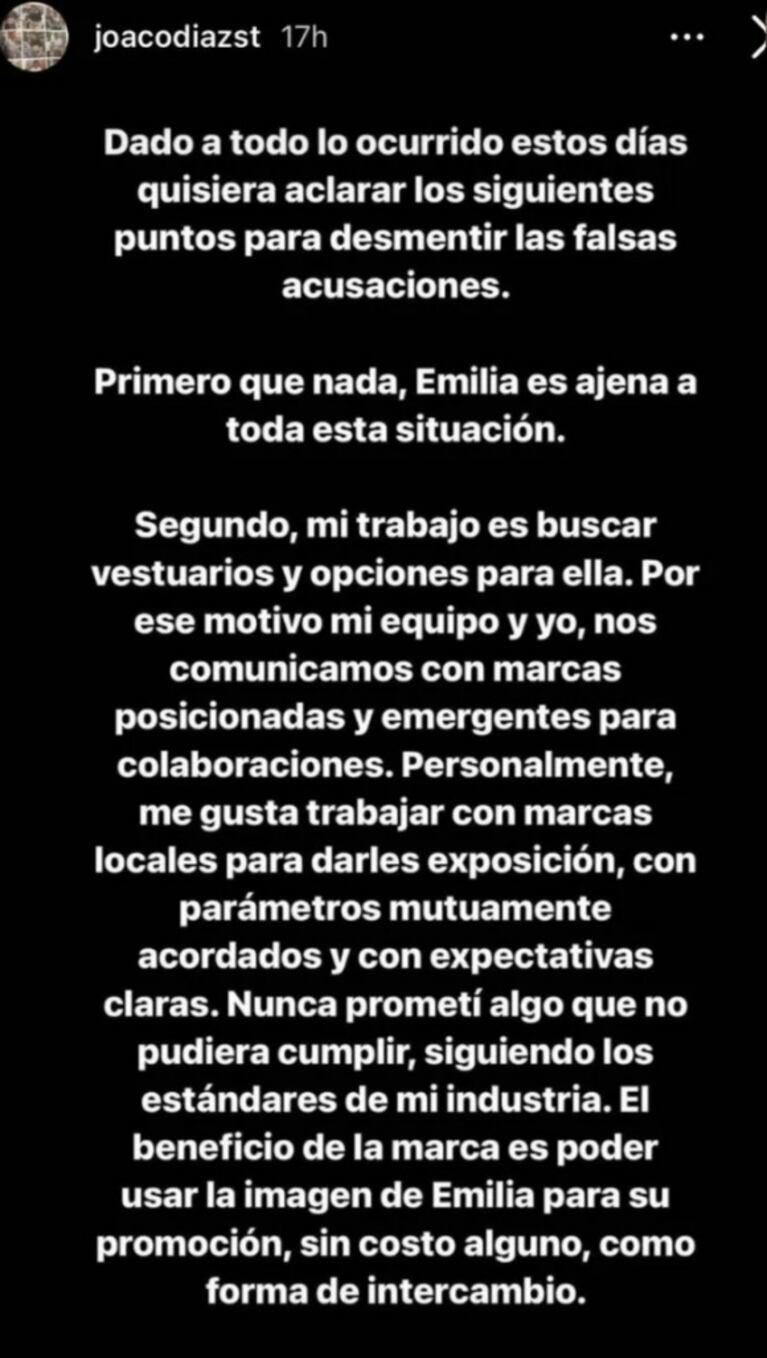 joacodiazst 17h

Dado a todo lo ocurrido estos días quisiera aclarar los siguientes puntos para desmentir las falsas acusaciones.

Primero que nada, Emilia es ajena a toda esta situación.

Segundo, mi trabajo es buscar vestuarios y opciones para ella. Por ese motivo mi equipo y yo, nos comunicamos con marcas posicionadas y emergentes para colaboraciones. Personalmente, me gusta trabajar con marcas locales para darles exposición, con parámetros mutuamente acordados y con expectativas claras. Nunca prometí algo que no pudiera cumplir, siguiendo los estándares de mi industria. El beneficio de la marca es poder usar la imagen de Emilia para su promoción, sin costo alguno, como forma de intercambio.